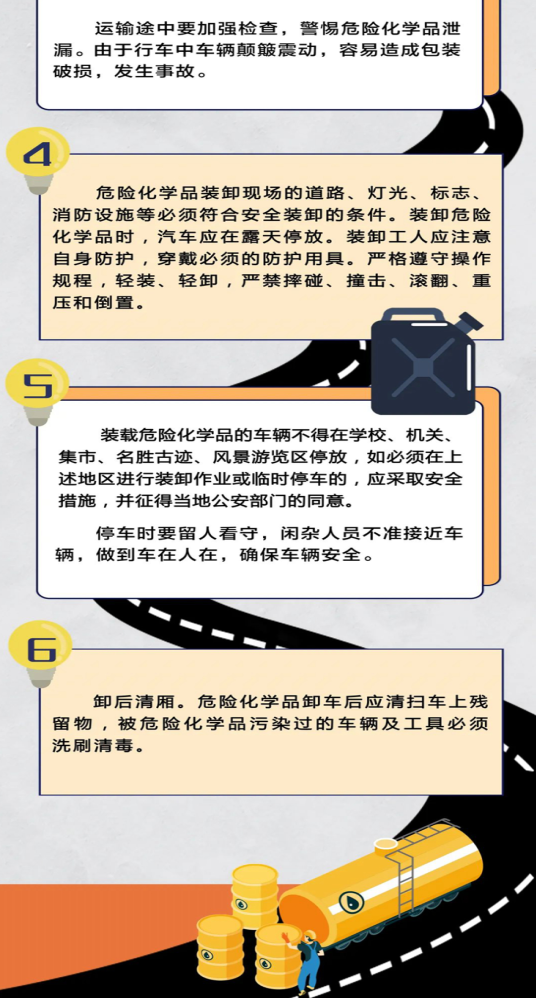 运输途中要加强检查，警惕危险化学品泄漏。由于行车中车辆颠簸震动，容易造成包装破损，发生事故。

4

危险化学品装卸现场的道路、灯光、标志、消防设施等必须符合安全装卸的条件。装卸危险化学品时，汽车应在露天停放。装卸工人应注意自身防护，穿戴必须的防护用具。严格遵守操作规程，轻装、轻卸，严禁摔碰、撞击、滚翻、重压和倒置。

5

装载危险化学品的车辆不得在学校、机关、集市、名胜古迹、风景游览区停放，如必须在上述地区进行装卸作业或临时停车的，应采取安全措施，并征得当地公安部门的同意。

停车时要留人看守，闲杂人员不准接近车辆，做到车在人在，确保车辆安全。

6

卸后清厢。危险化学品卸车后应清扫车上残留物，被危险化学品污染过的车辆及工具必须洗刷清毒。